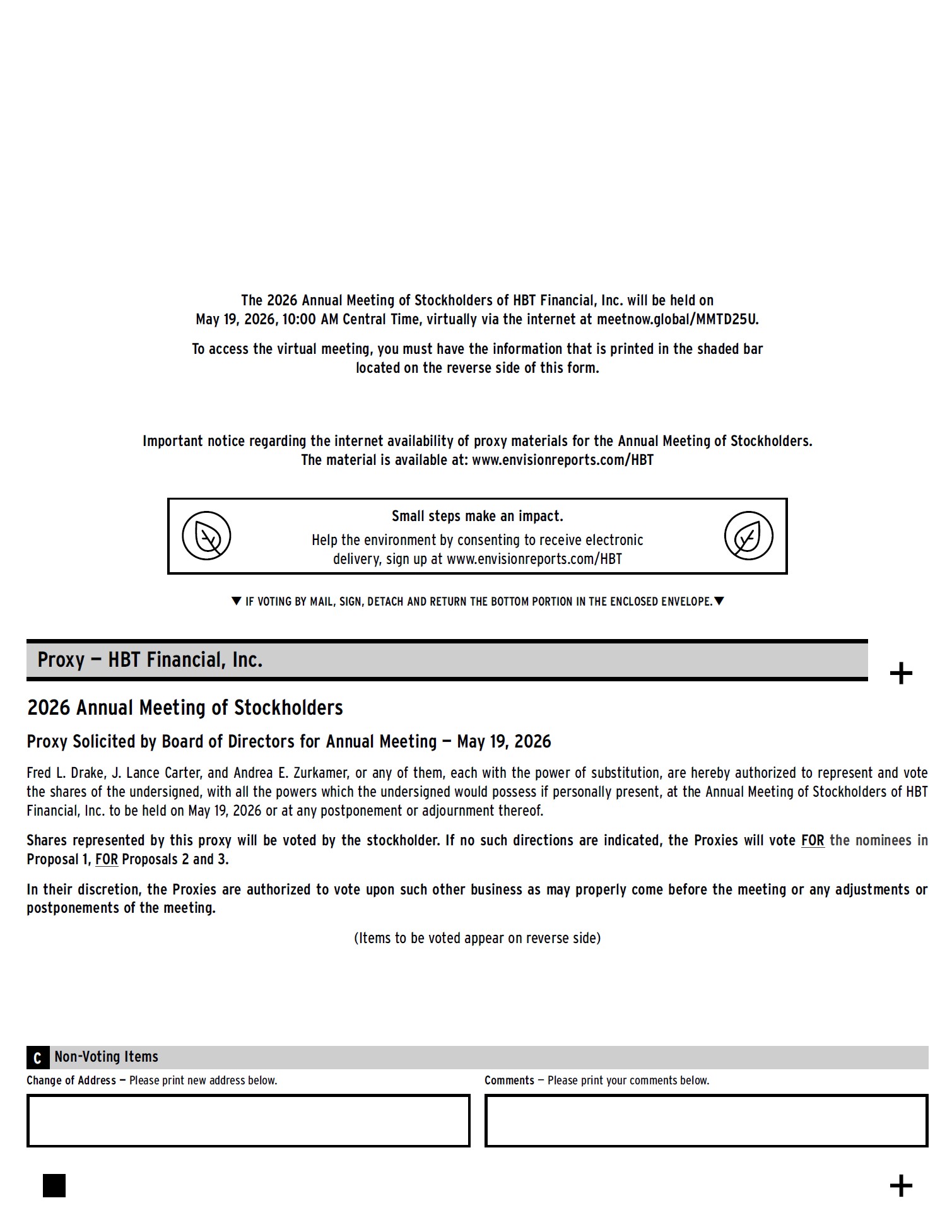 The 2026 Annual Meeting of Stockholders of HBT Financial, Inc. will be held on May 19, 2026, 10:00 AM Central Time, virtually via the internet at meetnow.global/MMTD25U.

To access the virtual meeting, you must have the information that is printed in the shaded bar located on the reverse side of this form.

Important notice regarding the internet availability of proxy materials for the Annual Meeting of Stockholders. The material is available at: www.envisionreports.com/HBT

Small steps make an impact.

Help the environment by consenting to receive electronic delivery, sign up at www.envisionreports.com/HBT

▼ IF VOTING BY MAIL, SIGN, DETACH AND RETURN THE BOTTOM PORTION IN THE ENCLOSED ENVELOPE.▼

Proxy — HBT Financial, Inc.

+

2026 Annual Meeting of Stockholders

Proxy Solicited by Board of Directors for Annual Meeting — May 19, 2026

Fred L. Drake, J. Lance Carter, and Andrea E. Zurkamer, or any of them, each with the power of substitution, are hereby authorized to represent and vote the shares of the undersigned, with all the powers which the undersigned would possess if personally present, at the Annual Meeting of Stockholders of HBT Financial, Inc. to be held on May 19, 2026 or at any postponement or adjournment thereof.

Shares represented by this proxy will be voted by the stockholder. If no such directions are indicated, the Proxies will vote FOR the nominees in Proposal 1, FOR Proposals 2 and 3.

In their discretion, the Proxies are authorized to vote upon such other business as may properly come before the meeting or any adjustments or postponements of the meeting.

(Items to be voted appear on reverse side)

C Non-Voting Items

Change of Address — Please print new address below.

Comments — Please print your comments below.

+